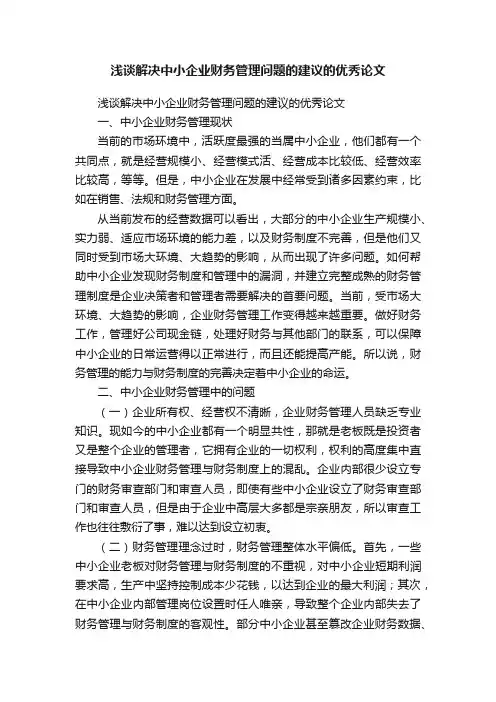 浅谈解决中小企业财务管理问题的建议的优秀论文

浅谈解决中小企业财务管理问题的建议的优秀论文

一、中小企业财务管理现状

当前的市场环境中，活跃度最强的当属中小企业，他们都有一个共同点，就是经营规模小、经营模式活、经营成本比较低、经营效率比较高，等等。但是，中小企业在发展中经常受到诸多因素约束，比如在销售、法规和财务管理方面。

从当前发布的经营数据可以看出，大部分的中小企业生产规模小、实力弱、适应市场环境的能力差，以及财务制度不完善，但是他们又同时受到市场大环境、大趋势的影响，从而出现了许多问题。如何帮助中小企业发现财务制度和管理中的漏洞，并建立完整成熟的财务管理制度是企业决策者和管理者需要解决的首要问题。当前，受市场大环境、大趋势的影响，企业财务管理工作变得越来越重要。做好财务工作，管理好公司现金链，处理好财务与其他部门的联系，可以保障中小企业的日常运营得以正常进行，而且还能提高产能。所以说，财务管理的能力与财务制度的完善决定着中小企业的命运。

二、中小企业财务管理中的问题

（一）企业所有权、经营权不清晰，企业财务管理人员缺乏专业知识。现如今的中小企业都有一个明显共性，那就是老板既是投资者又是整个企业的管理者，它拥有企业的一切权利，权利的高度集中直接导致中小企业财务管理与财务制度上的混乱。企业内部很少设立专门的财务审查部门和审查人员，即使有些中小企业设立了财务审查部门和审查人员，但是由于企业中高层大多都是宗亲朋友，所以审查工作也往往敷衍了事，难以达到设立初衷。

（二）财务管理理念过时，财务管理整体水平偏低。首先，一些中小企业老板对财务管理与财务制度的不重视，对中小企业短期利润要求高，生产中坚持控制成本少花钱，以达到企业的最大利润；其次，在中小企业内部管理岗位设置时任人唯亲，导致整个企业内部失去了财务管理与财务制度的客观性。部分中小企业甚至篡改企业财务数据、